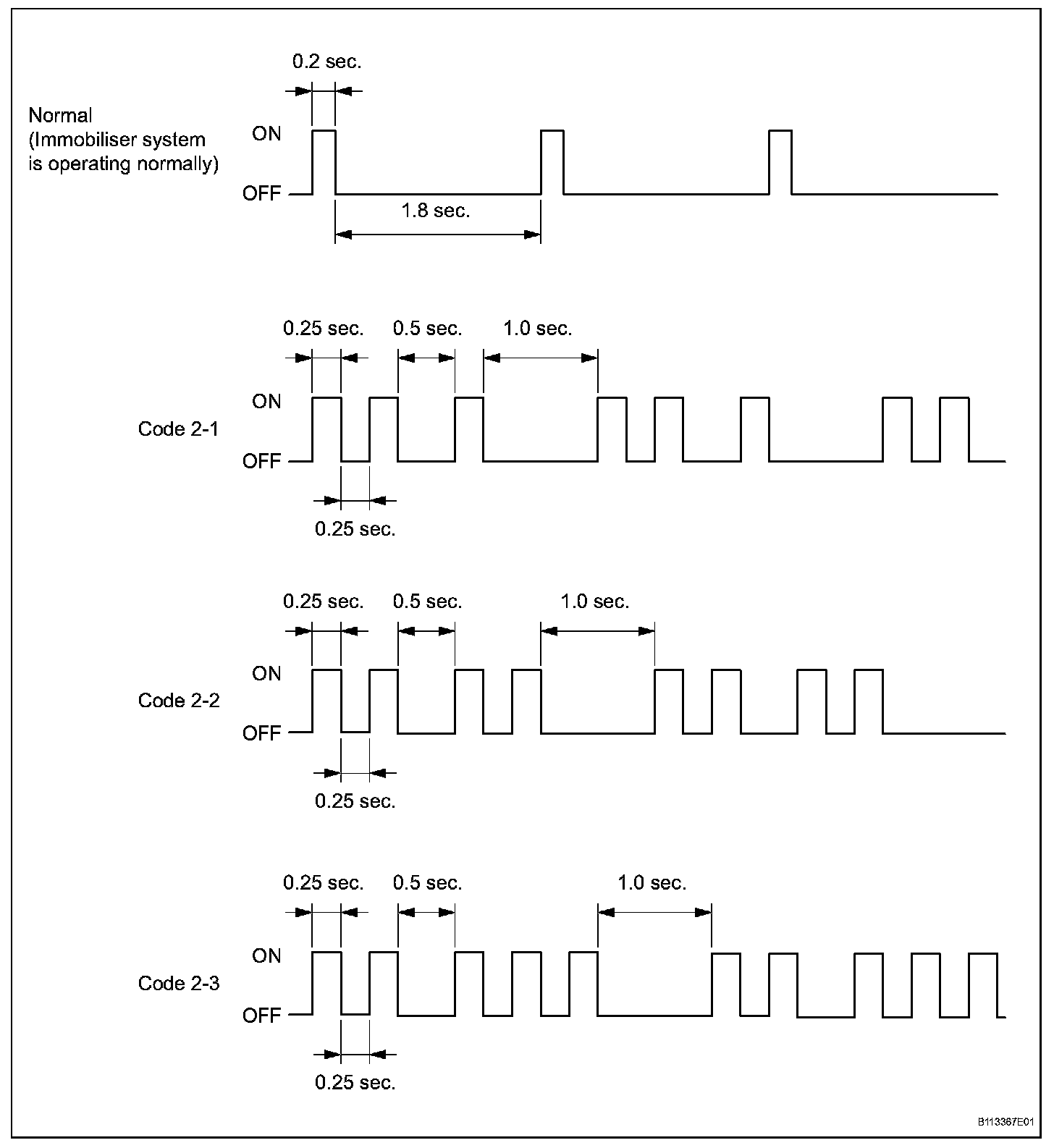 0.2 sec.

Normal
(Immobiliser system is operating normally)

ON

OFF

1.8 sec.

0.25 sec.
0.5 sec.
1.0 sec.

ON

Code 2-1

OFF

0.25 sec.

0.25 sec.
0.5 sec.
1.0 sec.

ON

Code 2-2

OFF

0.25 sec.

0.25 sec.
0.5 sec.
1.0 sec.

ON

Code 2-3

OFF

0.25 sec.

B113367E01